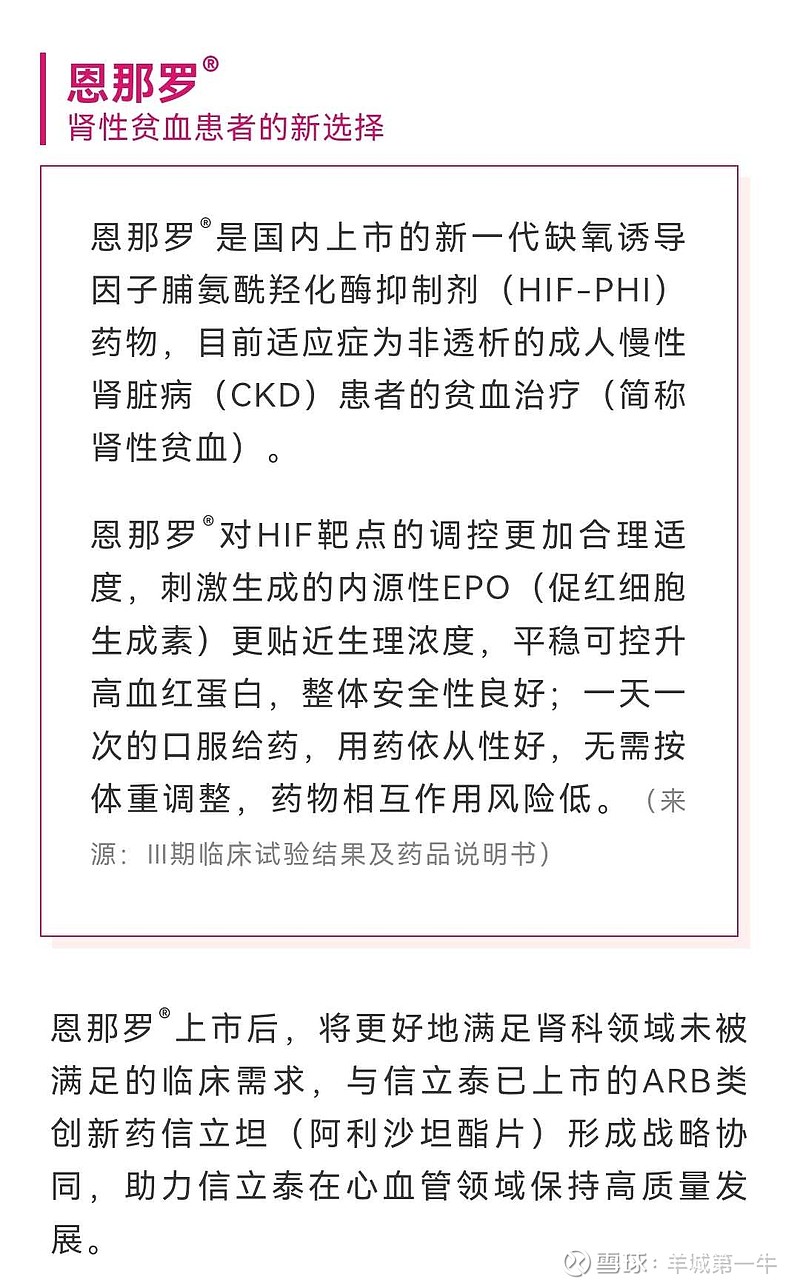 恩那罗®
肾性贫血患者的新选择

恩那罗®是国内上市的新一代缺氧诱导因子脯氨酰羟化酶抑制剂（HIF-PHI）药物，目前适应症为非透析的成人慢性肾脏病（CKD）患者的贫血治疗（简称肾性贫血）。

恩那罗®对HIF靶点的调控更加合理适度，刺激生成的内源性EPO（促红细胞生成素）更贴近生理浓度，平稳可控升高血红蛋白，整体安全性良好；一天一次的口服给药，用药依从性好，无需按体重调整，药物相互作用风险低。（来源：III期临床试验结果及药品说明书）

恩那罗®上市后，将更好地满足肾科领域未被满足的临床需求，与信立泰已上市的ARB类创新药信立坦（阿利沙坦酯片）形成战略协同，助力信立泰在心血管领域保持高质量发展。

雪球：羊城第一牛